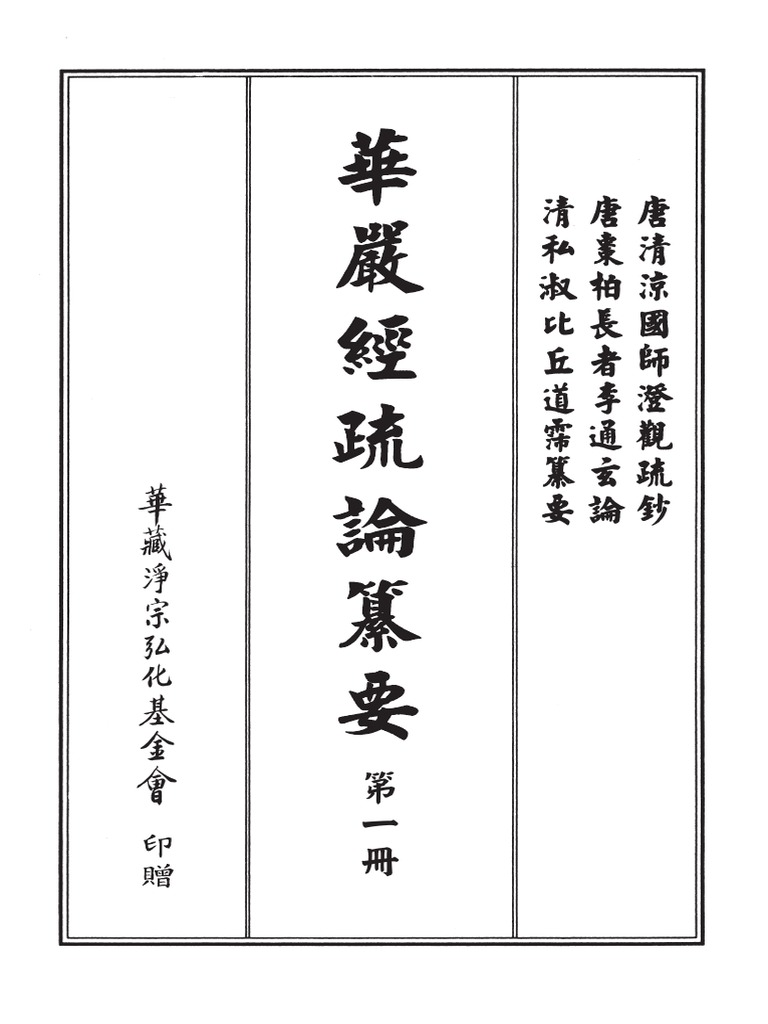 唐清涼國師澄觀疏鈔
唐棗柏長者李通玄論
清私淑比丘道霈纂要

華嚴經疏論纂要

第一冊

華藏淨宗弘化基金會
印贈